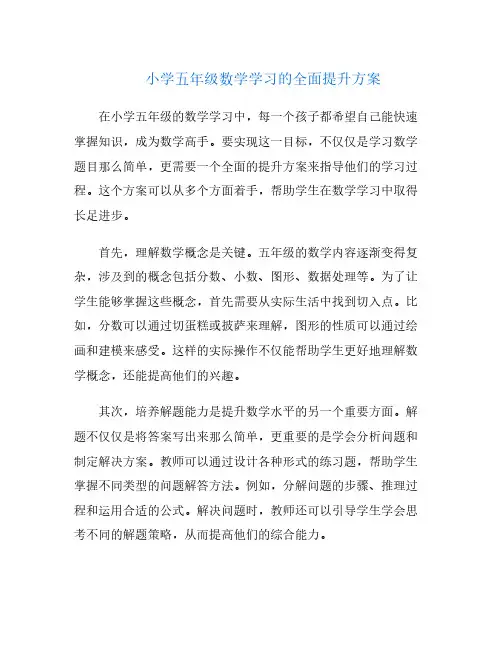 小学五年级数学学习的全面提升方案

在小学五年级的数学学习中，每一个孩子都希望自己能快速掌握知识，成为数学高手。要实现这一目标，不仅仅是学习数学题目那么简单，更需要一个全面的提升方案来指导他们的学习过程。这个方案可以从多个方面着手，帮助学生在数学学习中取得长足进步。

首先，理解数学概念是关键。五年级的数学内容逐渐变得复杂，涉及到的概念包括分数、小数、图形、数据处理等。为了让学生能够掌握这些概念，首先需要从实际生活中找到切入点。比如，分数可以通过切蛋糕或披萨来理解，图形的性质可以通过绘画和建模来感受。这样的实际操作不仅能帮助学生更好地理解数学概念，还能提高他们的兴趣。

其次，培养解题能力是提升数学水平的另一个重要方面。解题不仅仅是将答案写出来那么简单，更重要的是学会分析问题和制定解决方案。教师可以通过设计各种形式的练习题，帮助学生掌握不同类型的问题解答方法。例如，分解问题的步骤、推理过程和运用合适的公式。解决问题时，教师还可以引导学生学会思考不同的解题策略，从而提高他们的综合能力。